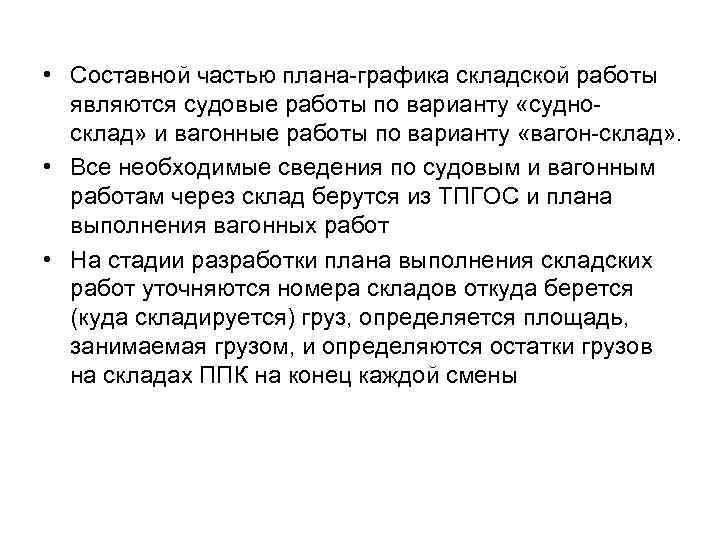 • Составной частью плана-графика складской работы являются судовые работы по варианту «судно-склад» и вагонные работы по варианту «вагон-склад».

• Все необходимые сведения по судовым и вагонным работам через склад берутся из ТПГОС и плана выполнения вагонных работ

• На стадии разработки плана выполнения складских работ уточняются номера складов откуда берется (куда складируется) груз, определяется площадь, занимаемая грузом, и определяются остатки грузов на складах ППК на конец каждой смены